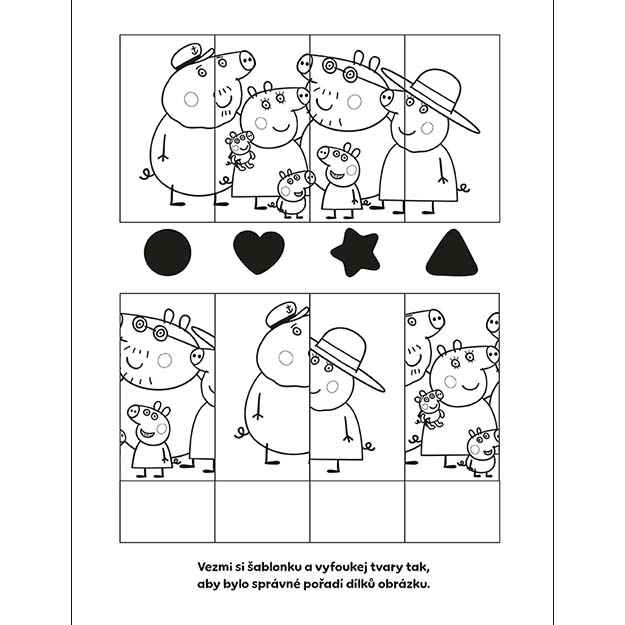 Vezmi si šablonku a vyfoukej tvary tak,
aby bylo správné pořadí dílků obrázku.